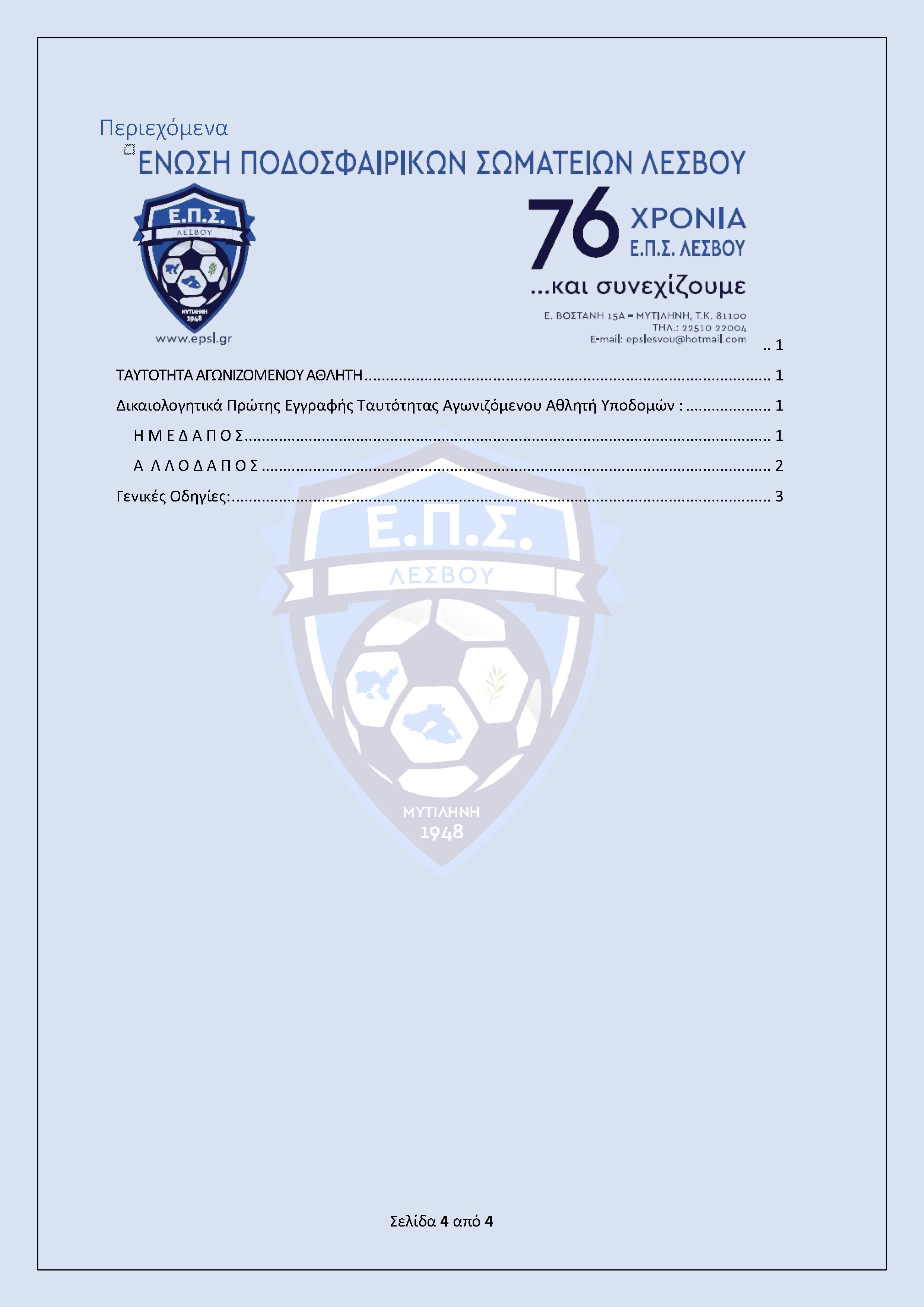 Περιεχόμενα

ΕΝΩΣΗ ΠΟΔΟΣΦΑΙΡΙΚΩΝ ΣΩΜΑΤΕΙΩΝ ΛΕΣΒΟΥ

Ε.Π.Σ. ΛΕΣΒΟΥ ΜΥΤΙΛΗΝΗ 1948

www.epsl.gr

76 ΧΡΟΝΙΑ Ε.Π.Σ. ΛΕΣΒΟΥ

...και συνεχίζουμε

Ε. ΒΟΣΤΑΝΗ 15Α – ΜΥΤΙΛΗΝΗ, Τ.Κ. 81100
ΤΗΛ.: 22510 22004
E-mail: epslesvou@hotmail.com

.. 1

ΤΑΥΤΟΤΗΤΑ ΑΓΩΝΙΖΟΜΕΝΟΥ ΑΘΛΗΤΗ ........ 1

Δικαιολογητικά Πρώτης Εγγραφής Ταυτότητας Αγωνιζόμενου Αθλητή Υποδομών : ........ 1

Η Μ Ε Δ Α Π Ο Σ ........ 1

Α Λ Λ Ο Δ Α Π Ο Σ ........ 2

Γενικές Οδηγίες: ........ 3

Ε.Π.Σ. ΛΕΣΒΟΥ ΜΥΤΙΛΗΝΗ 1948

Σελίδα 4 από 4